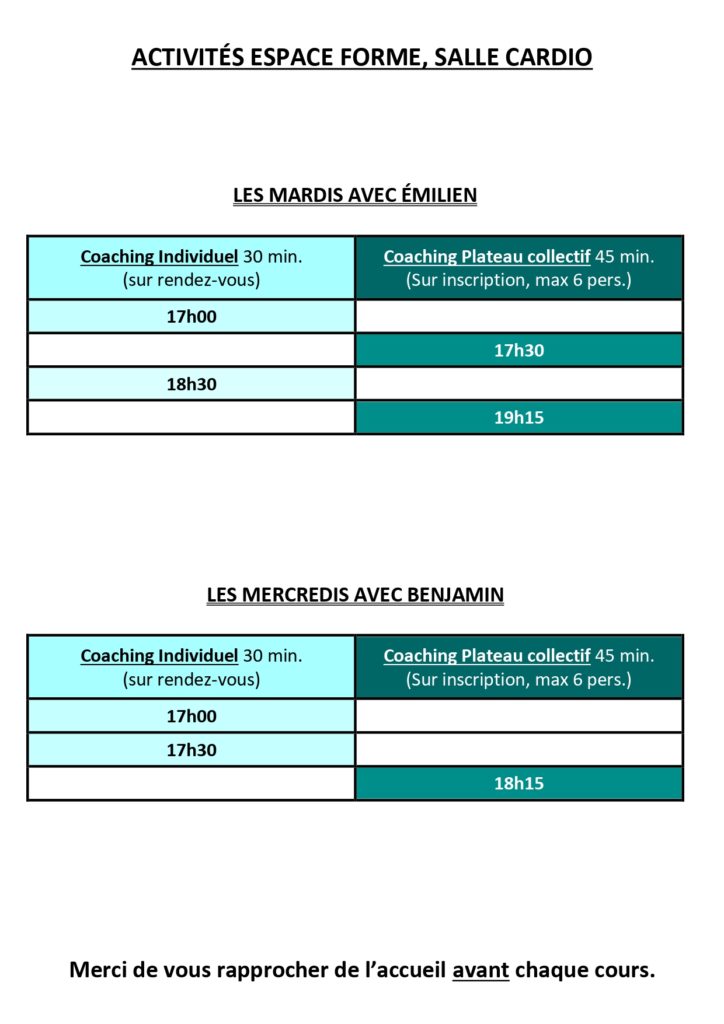 ACTIVITÉS ESPACE FORME, SALLE CARDIO

LES MARDIS AVEC ÉMILIEN

| Coaching Individuel 30 min. (sur rendez-vous) | Coaching Plateau collectif 45 min. (Sur inscription, max 6 pers.) |
|---|---|
| 17h00 | |
| | 17h30 |
| 18h30 | |
| | 19h15 |

LES MERCREDIS AVEC BENJAMIN

| Coaching Individuel 30 min. (sur rendez-vous) | Coaching Plateau collectif 45 min. (Sur inscription, max 6 pers.) |
|---|---|
| 17h00 | |
| 17h30 | |
| | 18h15 |

Merci de vous rapprocher de l'accueil avant chaque cours.